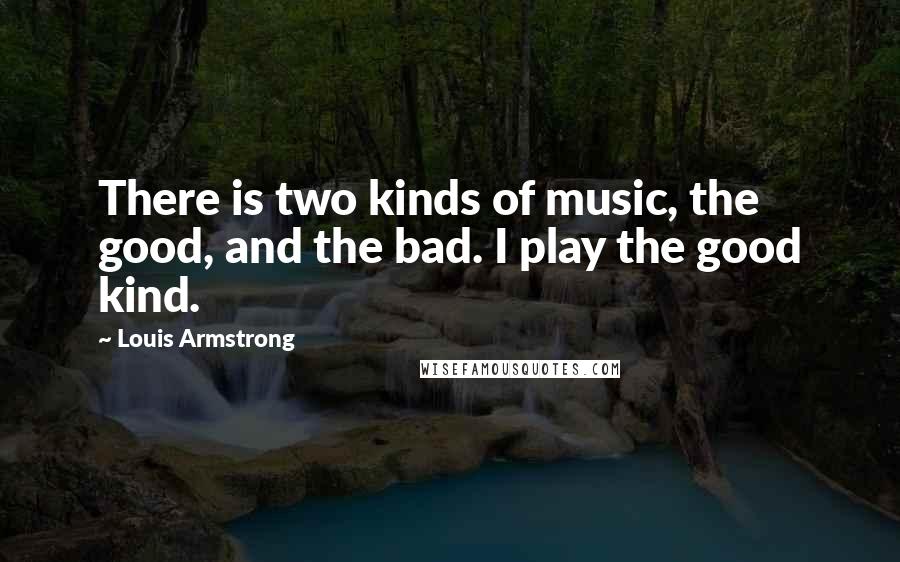 There is two kinds of music, the good, and the bad. I play the good kind.

~ Louis Armstrong

WISEFAMOUSQUOTES.COM